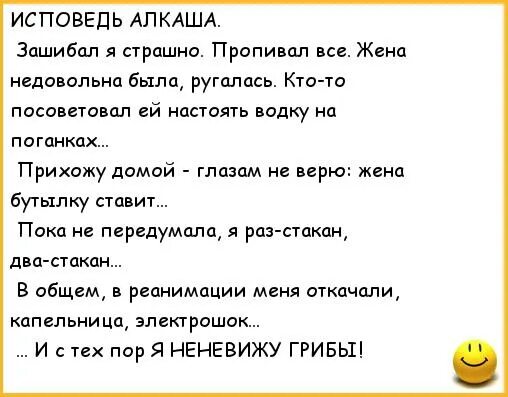 ИСПОВЕДЬ АЛКАША.

Зашибал я страшно. Пропивал все. Жена недовольна была, ругалась. Кто-то посоветовал ей настоять водку на поганках...

Прихожу домой - глазам не верю: жена бутылку ставит...

Пока не передумала, я раз-стакан, два-стакан...

В общем, в реанимации меня откачали, капельница, электрошок...

... И с тех пор Я НЕНЕВИЖУ ГРИБЫ!